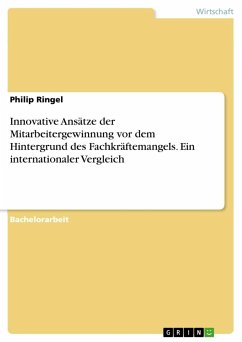 Wirtschaft

Philip Ringel

Innovative Ansätze der Mitarbeitergewinnung vor dem Hintergrund des Fachkräftemangels. Ein internationaler Vergleich

Bachelorarbeit

GRIN